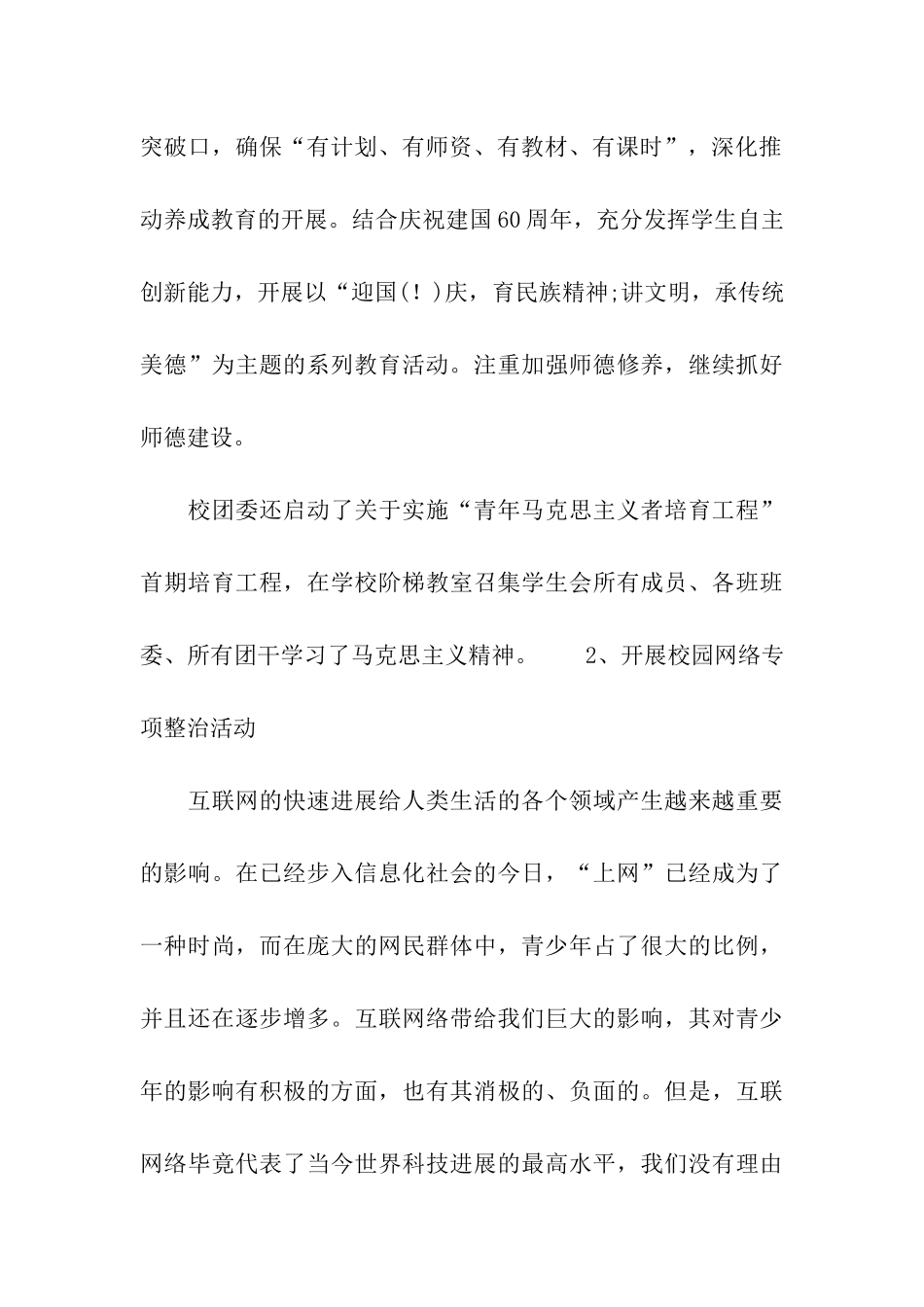 突破口，确保“有计划、有师资、有教材、有课时”，深化推动养成教育的开展。结合庆祝建国60周年，充分发挥学生自主创新能力，开展以“迎国(！)庆，育民族精神;讲文明，承传统美德”为主题的系列教育活动。注重加强师德修养，继续抓好师德建设。

校团委还启动了关于实施“青年马克思主义者培育工程”首期培育工程，在学校阶梯教室召集学生会所有成员、各班班委、所有团干学习了马克思主义精神。　　2、开展校园网络专项整治活动

互联网的快速进展给人类生活的各个领域产生越来越重要的影响。在已经步入信息化社会的今日，“上网”已经成为了一种时尚，而在庞大的网民群体中，青少年占了很大的比例，并且还在逐步增多。互联网络带给我们巨大的影响，其对青少年的影响有积极的方面，也有其消极的、负面的。但是，互联网络毕竟代表了当今世界科技进展的最高水平，我们没有理由